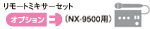 リモートミキサーセット

オプション

（NX-9500用）